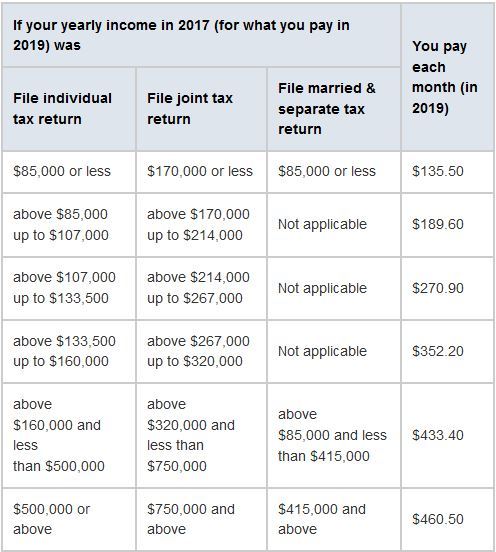 | If your yearly income in 2017 (for what you pay in 2019) was | | | You pay each month (in 2019) |
|---|---|---|---|
| File individual tax return | File joint tax return | File married & separate tax return | |
| \$85,000 or less | \$170,000 or less | \$85,000 or less | \$135.50 |
| above \$85,000 up to \$107,000 | above \$170,000 up to \$214,000 | Not applicable | \$189.60 |
| above \$107,000 up to \$133,500 | above \$214,000 up to \$267,000 | Not applicable | \$270.90 |
| above \$133,500 up to \$160,000 | above \$267,000 up to \$320,000 | Not applicable | \$352.20 |
| above \$160,000 and less than \$500,000 | above \$320,000 and less than \$750,000 | above \$85,000 and less than \$415,000 | \$433.40 |
| \$500,000 or above | \$750,000 and above | \$415,000 and above | \$460.50 |